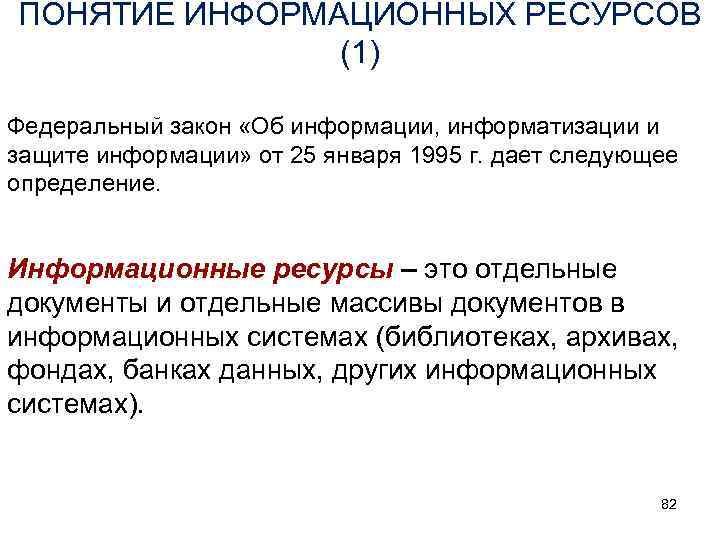 ПОНЯТИЕ ИНФОРМАЦИОННЫХ РЕСУРСОВ (1)

Федеральный закон «Об информации, информатизации и защите информации» от 25 января 1995 г. дает следующее определение.

Информационные ресурсы – это отдельные документы и отдельные массивы документов в информационных системах (библиотеках, архивах, фондах, банках данных, других информационных системах).

82